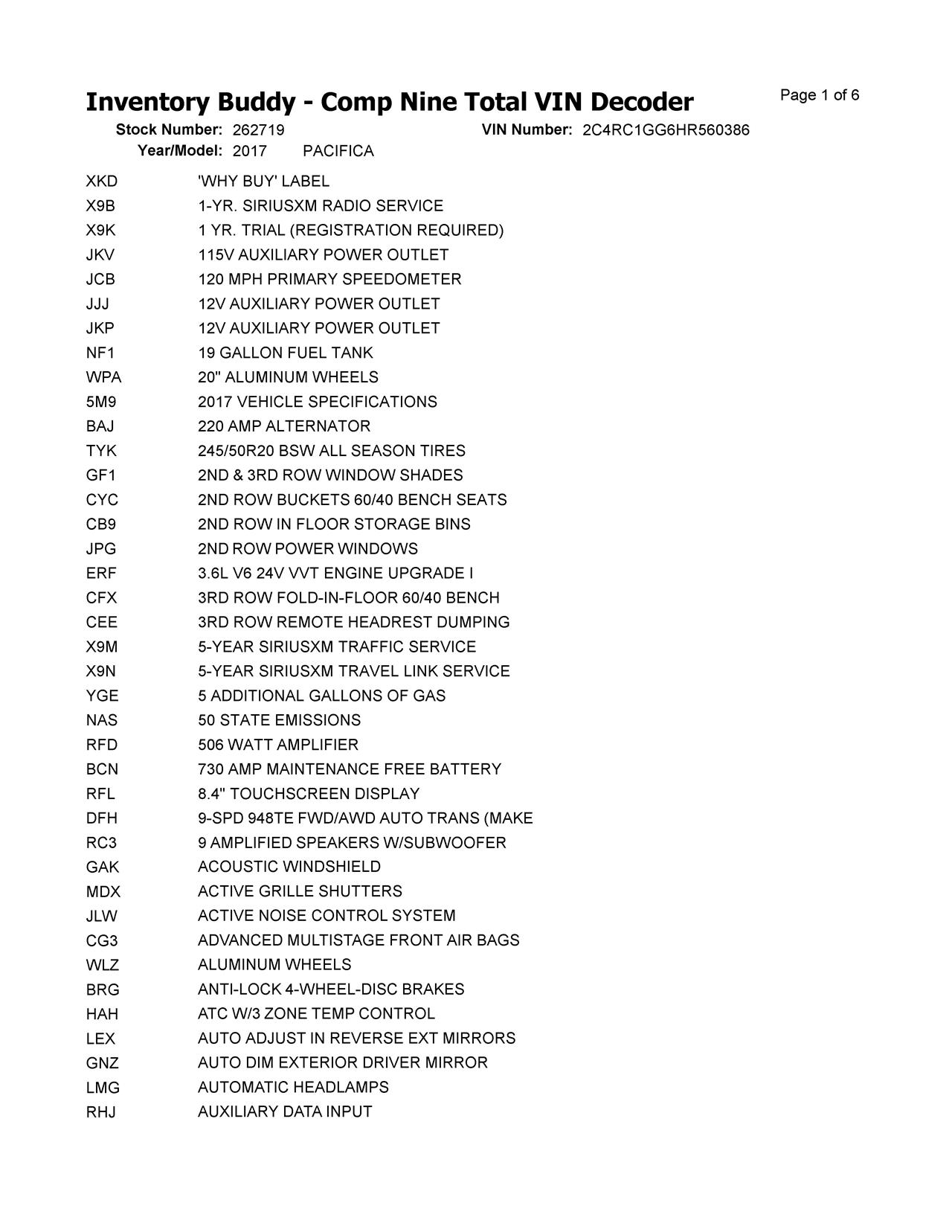 Inventory Buddy - Comp Nine Total VIN Decoder

Page 1 of 6

Stock Number: 262719 VIN Number: 2C4RC1GG6HR560386
Year/Model: 2017 PACIFICA

| | |
|---|---|
| XKD | 'WHY BUY' LABEL |
| X9B | 1-YR. SIRIUSXM RADIO SERVICE |
| X9K | 1 YR. TRIAL (REGISTRATION REQUIRED) |
| JKV | 115V AUXILIARY POWER OUTLET |
| JCB | 120 MPH PRIMARY SPEEDOMETER |
| JJJ | 12V AUXILIARY POWER OUTLET |
| JKP | 12V AUXILIARY POWER OUTLET |
| NF1 | 19 GALLON FUEL TANK |
| WPA | 20" ALUMINUM WHEELS |
| 5M9 | 2017 VEHICLE SPECIFICATIONS |
| BAJ | 220 AMP ALTERNATOR |
| TYK | 245/50R20 BSW ALL SEASON TIRES |
| GF1 | 2ND & 3RD ROW WINDOW SHADES |
| CYC | 2ND ROW BUCKETS 60/40 BENCH SEATS |
| CB9 | 2ND ROW IN FLOOR STORAGE BINS |
| JPG | 2ND ROW POWER WINDOWS |
| ERF | 3.6L V6 24V VVT ENGINE UPGRADE I |
| CFX | 3RD ROW FOLD-IN-FLOOR 60/40 BENCH |
| CEE | 3RD ROW REMOTE HEADREST DUMPING |
| X9M | 5-YEAR SIRIUSXM TRAFFIC SERVICE |
| X9N | 5-YEAR SIRIUSXM TRAVEL LINK SERVICE |
| YGE | 5 ADDITIONAL GALLONS OF GAS |
| NAS | 50 STATE EMISSIONS |
| RFD | 506 WATT AMPLIFIER |
| BCN | 730 AMP MAINTENANCE FREE BATTERY |
| RFL | 8.4" TOUCHSCREEN DISPLAY |
| DFH | 9-SPD 948TE FWD/AWD AUTO TRANS (MAKE |
| RC3 | 9 AMPLIFIED SPEAKERS W/SUBWOOFER |
| GAK | ACOUSTIC WINDSHIELD |
| MDX | ACTIVE GRILLE SHUTTERS |
| JLW | ACTIVE NOISE CONTROL SYSTEM |
| CG3 | ADVANCED MULTISTAGE FRONT AIR BAGS |
| WLZ | ALUMINUM WHEELS |
| BRG | ANTI-LOCK 4-WHEEL-DISC BRAKES |
| HAH | ATC W/3 ZONE TEMP CONTROL |
| LEX | AUTO ADJUST IN REVERSE EXT MIRRORS |
| GNZ | AUTO DIM EXTERIOR DRIVER MIRROR |
| LMG | AUTOMATIC HEADLAMPS |
| RHJ | AUXILIARY DATA INPUT |